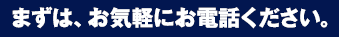 まずは、お気軽にお電話ください。